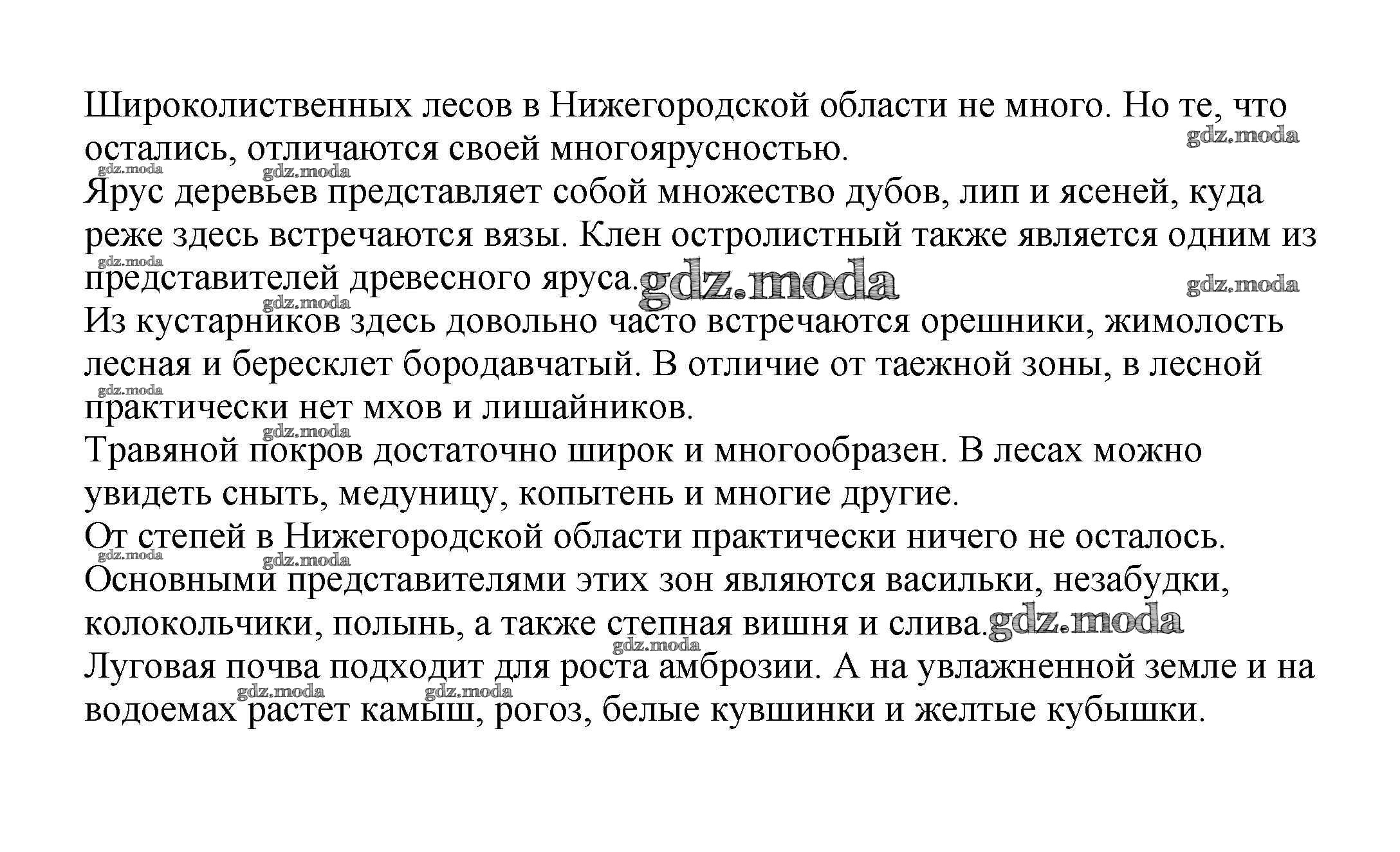 Широколиственных лесов в Нижегородской области не много. Но те, что остались, отличаются своей многоярусностью.

gdz.moda

Ярус деревьев представляет собой множество дубов, лип и ясеней, куда реже здесь встречаются вязы. Клен остролистный также является одним из представителей древесного яруса. gdz.moda

Из кустарников здесь довольно часто встречаются орешники, жимолость лесная и бересклет бородавчатый. В отличие от таежной зоны, в лесной практически нет мхов и лишайников.

Травяной покров достаточно широк и многообразен. В лесах можно увидеть сныть, медуницу, копытень и многие другие.

От степей в Нижегородской области практически ничего не осталось.

Основными представителями этих зон являются васильки, незабудки, колокольчики, полынь, а также степная вишня и слива. gdz.moda

Луговая почва подходит для роста амброзии. А на увлажненной земле и на водоемах растет камыш, рогоз, белые кувшинки и желтые кубышки.